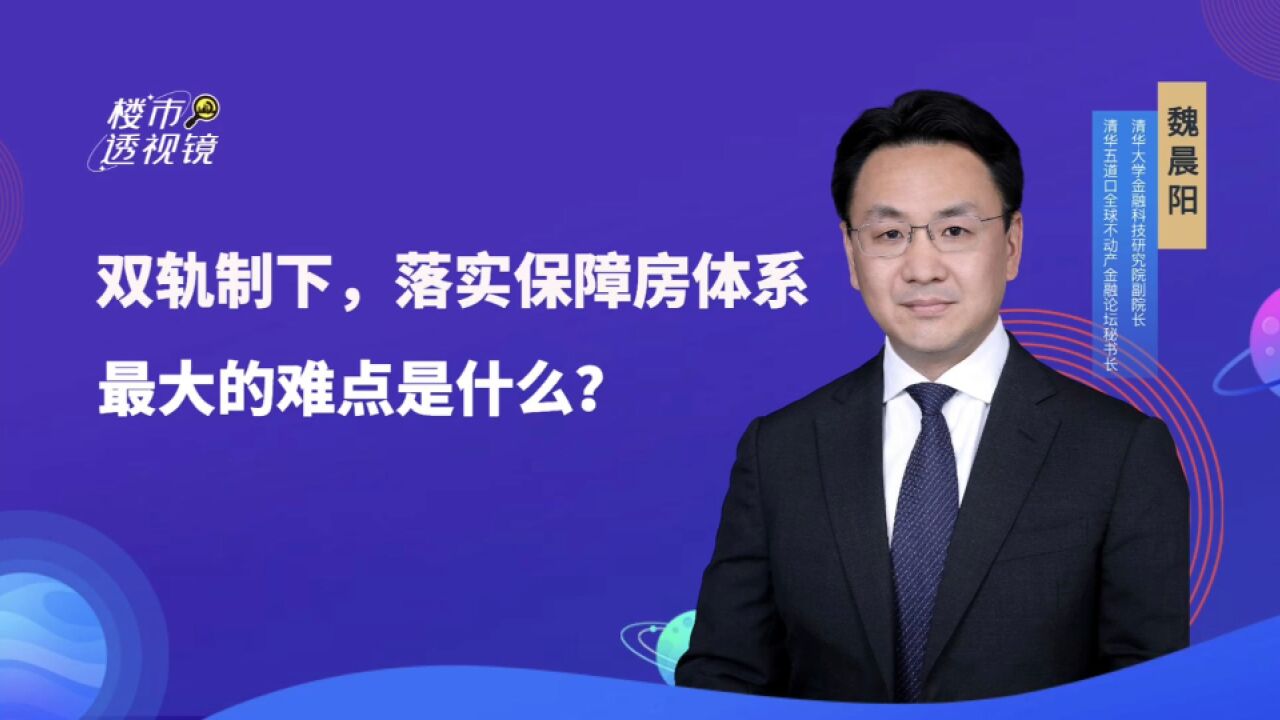 楼市透视镜

双轨制下，落实保障房体系最大的难点是什么？

魏晨阳

清华大学金融科技研究院副院长

清华五道口全球不动产金融论坛秘书长